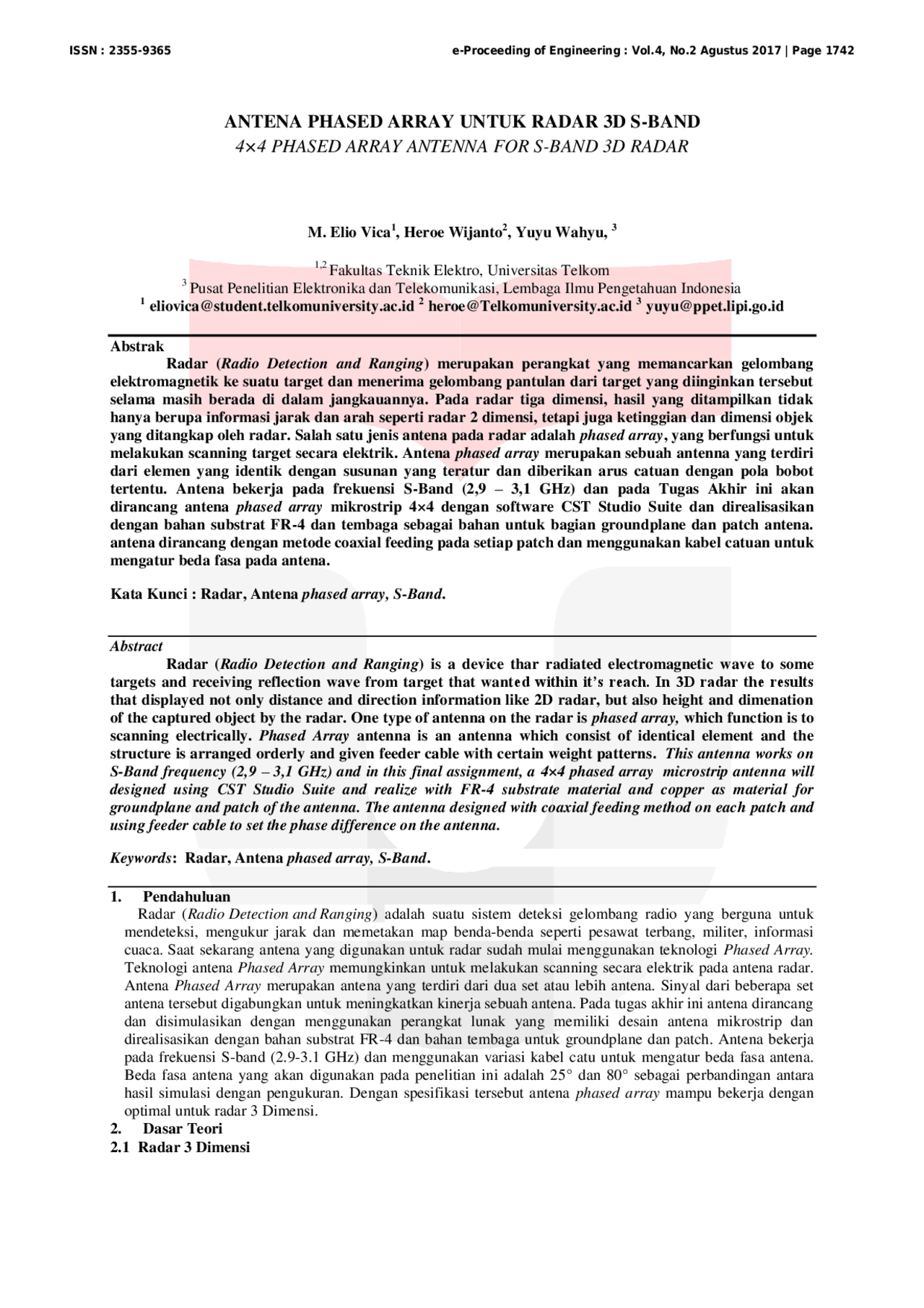 ISSN : 2355-9365 e-Proceeding of Engineering : Vol.4, No.2 Agustus 2017 | Page 1742

ANTENA PHASED ARRAY UNTUK RADAR 3D S-BAND
4×4 PHASED ARRAY ANTENNA FOR S-BAND 3D RADAR

M. Elio Vica$^1$, Heroe Wijanto$^2$, Yuyu Wahyu, $^3$

$^{1,2}$ Fakultas Teknik Elektro, Universitas Telkom
$^3$ Pusat Penelitian Elektronika dan Telekomunikasi, Lembaga Ilmu Pengetahuan Indonesia
$^1$ eliovica@student.telkomuniversity.ac.id $^2$ heroe@Telkomuniversity.ac.id $^3$ yuyu@ppet.lipi.go.id

Abstrak
Radar (Radio Detection and Ranging) merupakan perangkat yang memancarkan gelombang elektromagnetik ke suatu target dan menerima gelombang pantulan dari target yang diinginkan tersebut selama masih berada di dalam jangkauannya. Pada radar tiga dimensi, hasil yang ditampilkan tidak hanya berupa informasi jarak dan arah seperti radar 2 dimensi, tetapi juga ketinggian dan dimensi objek yang ditangkap oleh radar. Salah satu jenis antena pada radar adalah phased array, yang berfungsi untuk melakukan scanning target secara elektrik. Antena phased array merupakan sebuah antenna yang terdiri dari elemen yang identik dengan susunan yang teratur dan diberikan arus catuan dengan pola bobot tertentu. Antena bekerja pada frekuensi S-Band (2,9 – 3,1 GHz) dan pada Tugas Akhir ini akan dirancang antena phased array mikrostrip 4×4 dengan software CST Studio Suite dan direalisasikan dengan bahan substrat FR-4 dan tembaga sebagai bahan untuk bagian groundplane dan patch antena. antena dirancang dengan metode coaxial feeding pada setiap patch dan menggunakan kabel catuan untuk mengatur beda fasa pada antena.

Kata Kunci : Radar, Antena phased array, S-Band.

Abstract
Radar (Radio Detection and Ranging) is a device thar radiated electromagnetic wave to some targets and receiving reflection wave from target that wanted within it's reach. In 3D radar the results that displayed not only distance and direction information like 2D radar, but also height and dimenation of the captured object by the radar. One type of antenna on the radar is phased array, which function is to scanning electrically. Phased Array antenna is an antenna which consist of identical element and the structure is arranged orderly and given feeder cable with certain weight patterns. This antenna works on S-Band frequency (2,9 – 3,1 GHz) and in this final assignment, a 4×4 phased array microstrip antenna will designed using CST Studio Suite and realize with FR-4 substrate material and copper as material for groundplane and patch of the antenna. The antenna designed with coaxial feeding method on each patch and using feeder cable to set the phase difference on the antenna.

Keywords: Radar, Antena phased array, S-Band.

1. Pendahuluan
Radar (Radio Detection and Ranging) adalah suatu sistem deteksi gelombang radio yang berguna untuk mendeteksi, mengukur jarak dan memetakan map benda-benda seperti pesawat terbang, militer, informasi cuaca. Saat sekarang antena yang digunakan untuk radar sudah mulai menggunakan teknologi Phased Array. Teknologi antena Phased Array memungkinkan untuk melakukan scanning secara elektrik pada antena radar. Antena Phased Array merupakan antena yang terdiri dari dua set atau lebih antena. Sinyal dari beberapa set antena tersebut digabungkan untuk meningkatkan kinerja sebuah antena. Pada tugas akhir ini antena dirancang dan disimulasikan dengan menggunakan perangkat lunak yang memiliki desain antena mikrostrip dan direalisasikan dengan bahan substrat FR-4 dan bahan tembaga untuk groundplane dan patch. Antena bekerja pada frekuensi S-band (2.9-3.1 GHz) dan menggunakan variasi kabel catu untuk mengatur beda fasa antena. Beda fasa antena yang akan digunakan pada penelitian ini adalah 25° dan 80° sebagai perbandingan antara hasil simulasi dengan pengukuran. Dengan spesifikasi tersebut antena phased array mampu bekerja dengan optimal untuk radar 3 Dimensi.
2. Dasar Teori
2.1 Radar 3 Dimensi